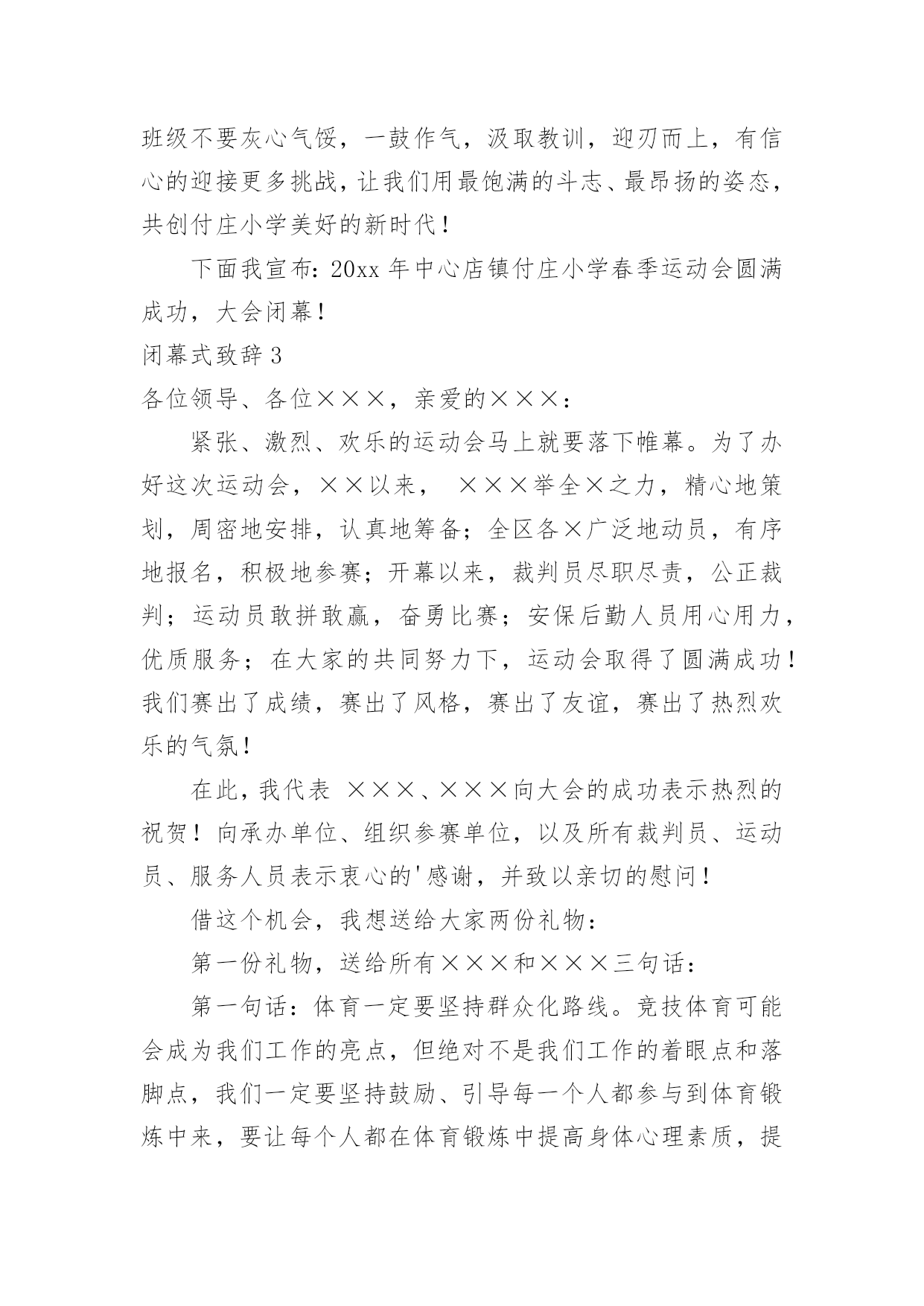 班级不要灰心气馁，一鼓作气，汲取教训，迎刃而上，有信心的迎接更多挑战，让我们用最饱满的斗志、最昂扬的姿态，共创付庄小学美好的新时代！

下面我宣布：20xx 年中心店镇付庄小学春季运动会圆满成功，大会闭幕！

闭幕式致辞 3

各位领导、各位×××，亲爱的×××：

紧张、激烈、欢乐的运动会马上就要落下帷幕。为了办好这次运动会，××以来， ×××举全×之力，精心地策划，周密地安排，认真地筹备；全区各×广泛地动员，有序地报名，积极地参赛；开幕以来，裁判员尽职尽责，公正裁判；运动员敢拼敢赢，奋勇比赛；安保后勤人员用心用力，优质服务；在大家的共同努力下，运动会取得了圆满成功！我们赛出了成绩，赛出了风格，赛出了友谊，赛出了热烈欢乐的气氛！

在此，我代表 ×××、×××向大会的成功表示热烈的祝贺！向承办单位、组织参赛单位，以及所有裁判员、运动员、服务人员表示衷心的'感谢，并致以亲切的慰问！

借这个机会，我想送给大家两份礼物：

第一份礼物，送给所有×××和×××三句话：

第一句话：体育一定要坚持群众化路线。竞技体育可能会成为我们工作的亮点，但绝对不是我们工作的着眼点和落脚点，我们一定要坚持鼓励、引导每一个人都参与到体育锻炼中来，要让每个人都在体育锻炼中提高身体心理素质，提